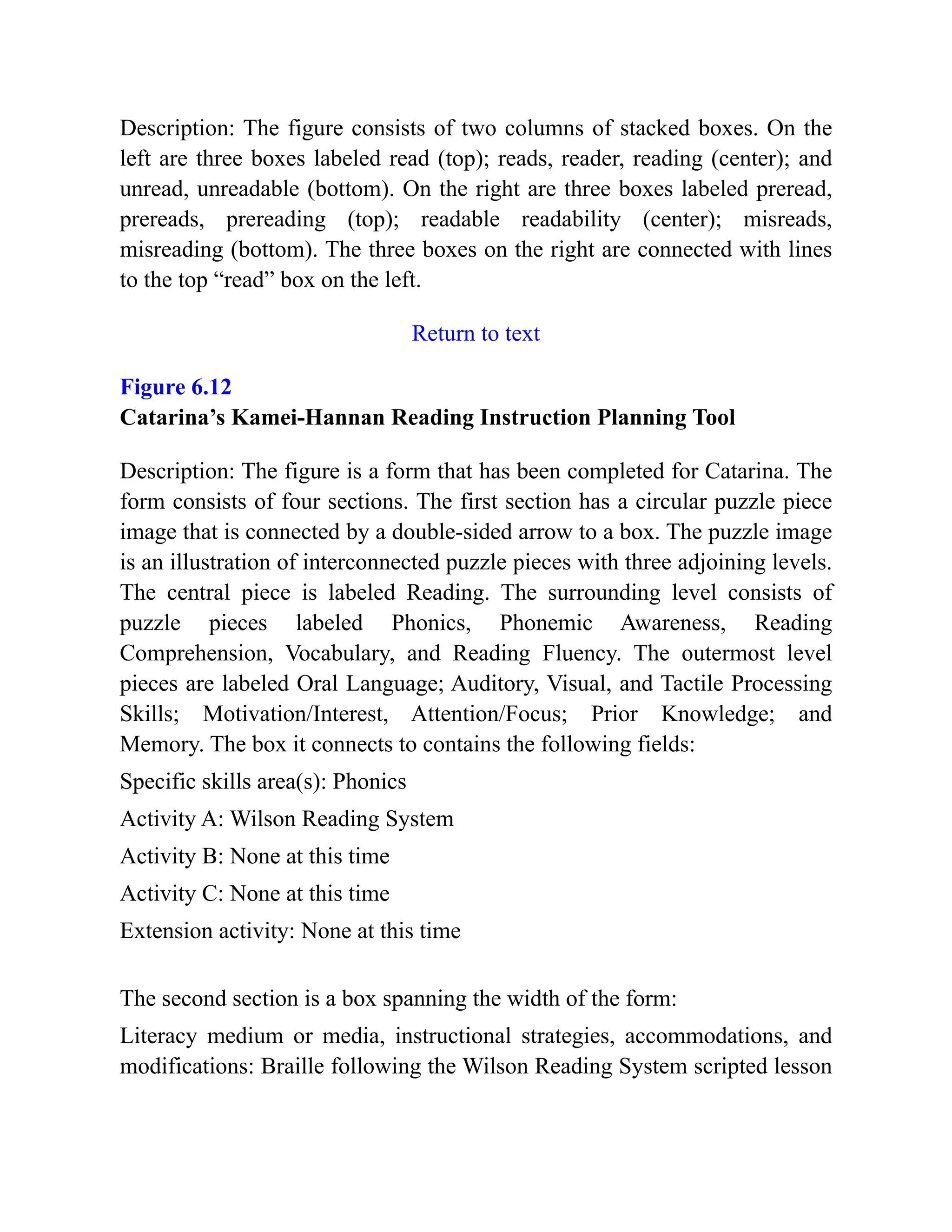 Description: The figure consists of two columns of stacked boxes. On the left are three boxes labeled read (top); reads, reader, reading (center); and unread, unreadable (bottom). On the right are three boxes labeled preread, prereads, prereading (top); readable readability (center); misreads, misreading (bottom). The three boxes on the right are connected with lines to the top “read” box on the left.

Return to text

Figure 6.12
Catarina’s Kamei-Hannan Reading Instruction Planning Tool

Description: The figure is a form that has been completed for Catarina. The form consists of four sections. The first section has a circular puzzle piece image that is connected by a double-sided arrow to a box. The puzzle image is an illustration of interconnected puzzle pieces with three adjoining levels. The central piece is labeled Reading. The surrounding level consists of puzzle pieces labeled Phonics, Phonemic Awareness, Reading Comprehension, Vocabulary, and Reading Fluency. The outermost level pieces are labeled Oral Language; Auditory, Visual, and Tactile Processing Skills; Motivation/Interest, Attention/Focus; Prior Knowledge; and Memory. The box it connects to contains the following fields:

Specific skills area(s): Phonics

Activity A: Wilson Reading System

Activity B: None at this time

Activity C: None at this time

Extension activity: None at this time

The second section is a box spanning the width of the form:

Literacy medium or media, instructional strategies, accommodations, and modifications: Braille following the Wilson Reading System scripted lesson